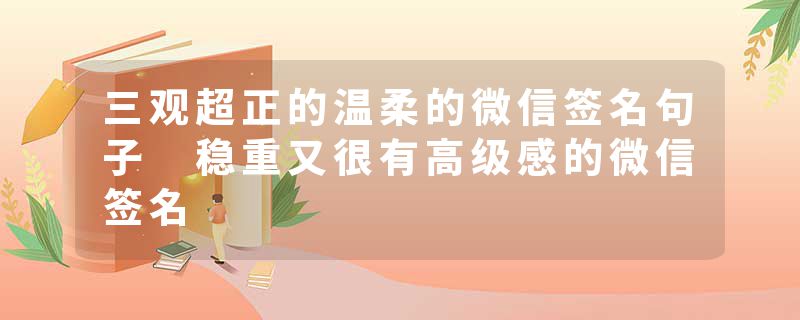 三观超正的温柔的微信签名句子 稳重又很有高级感的微信签名